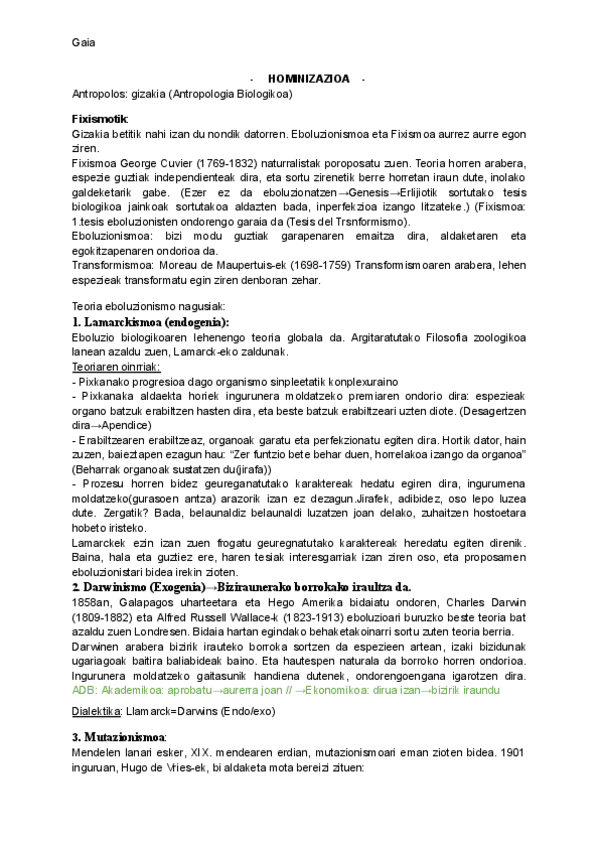 Gaia

- HOMINIZAZIOA -

Antropolos: gizakia (Antropologia Biologikoa)

Fixismotik:

Gizakia betitik nahi izan du nondik datorren. Eboluzionismoa eta Fixismoa aurrez aurre egon ziren.

Fixismoa George Cuvier (1769-1832) naturralistak poroposatu zuen. Teoria horren arabera, espezie guztiak independienteak dira, eta sortu zirenetik berre horretan iraun dute, inolako galdeketarik gabe. (Ezer ez da eboluzionatzen→Genesis→Erlijiotik sortutako tesis biologikoa jainkoak sortutakoa aldazten bada, inperfekzioa izango litzateke.) (Fixismoa: 1.tesis eboluzionisten ondorengo garaia da (Tesis del Trsnformismo).

Eboluzionismoa: bizi modu guztiak garapenaren emaitza dira, aldaketaren eta egokitzapenaren ondorioa da.

Transformismoa: Moreau de Maupertuis-ek (1698-1759) Transformismoaren arabera, lehen espezieak transformatu egin ziren denboran zehar.

Teoria eboluzionismo nagusiak:

1. Lamarckismoa (endogenia):

Eboluzio biologikoaren lehenengo teoria globala da. Argitaratutako Filosofia zoologikoa lanean azaldu zuen, Lamarck-eko zaldunak.

Teoriaren oinrriak:

- Pixkanako progresioa dago organismo sinpleetatik konplexuraino
- Pixkanaka aldaekta horiek ingurunera moldatzeko premiaren ondorio dira: espezieak organo batzuk erabiltzen hasten dira, eta beste batzuk erabiltzeari uzten diote. (Desagertzen dira→Apendice)
- Erabiltzearen erabiltzeaz, organoak garatu eta perfekzionatu egiten dira. Hortik dator, hain zuzen, baieztapen ezagun hau: "Zer funtzio bete behar duen, horrelakoa izango da organoa" (Beharrak organoak sustatzen du(jirafa))
- Prozesu horren bidez geureganatutako karaktereak hedatu egiren dira, ingurumena moldatzeko(gurasoen antza) arazorik izan ez dezagun.Jirafek, adibidez, oso lepo luzea dute. Zergatik? Bada, belaunaldiz belaunaldi luzatzen joan delako, zuhaitzen hostoetara hobeto iristeko.

Lamarckek ezin izan zuen frogatu geuregnatutako karaktereak heredatu egiten direnik. Baina, hala eta guztiez ere, haren tesiak interesgarriak izan ziren oso, eta proposamen eboluzionistari bidea irekin zioten.

2. Darwinismo (Exogenia)→Biziraunerako borrokako iraultza da.

1858an, Galapagos uharteetara eta Hego Amerika bidaiatu ondoren, Charles Darwin (1809-1882) eta Alfred Russell Wallace-k (1823-1913) eboluzioari buruzko beste teoria bat azaldu zuen Londresen. Bidaia hartan egindako behaketakoinarri sortu zuten teoria berria.

Darwinen arabera bizirik irauteko borroka sortzen da espezieen artean, izaki bizidunak ugariagoak baitira baliabideak baino. Eta hautespen naturala da borroko horren ondorioa. Ingurunera moldatzeko gaitasunik handiena dutenek, ondorengoengana igarotzen dira.

ADB: Akademikoa: aprobatu→aurerra joan // →Ekonomikoa: dirua izan→bizirik iraundu

Dialektika: Llamarck=Darwins (Endo/exo)

3. Mutazionismoa:

Mendelen lanari esker, XIX. mendearen erdian, mutazionismoari eman zioten bidea. 1901 inguruan, Hugo de Vries-ek, bi aldaketa mota bereizi zituen: